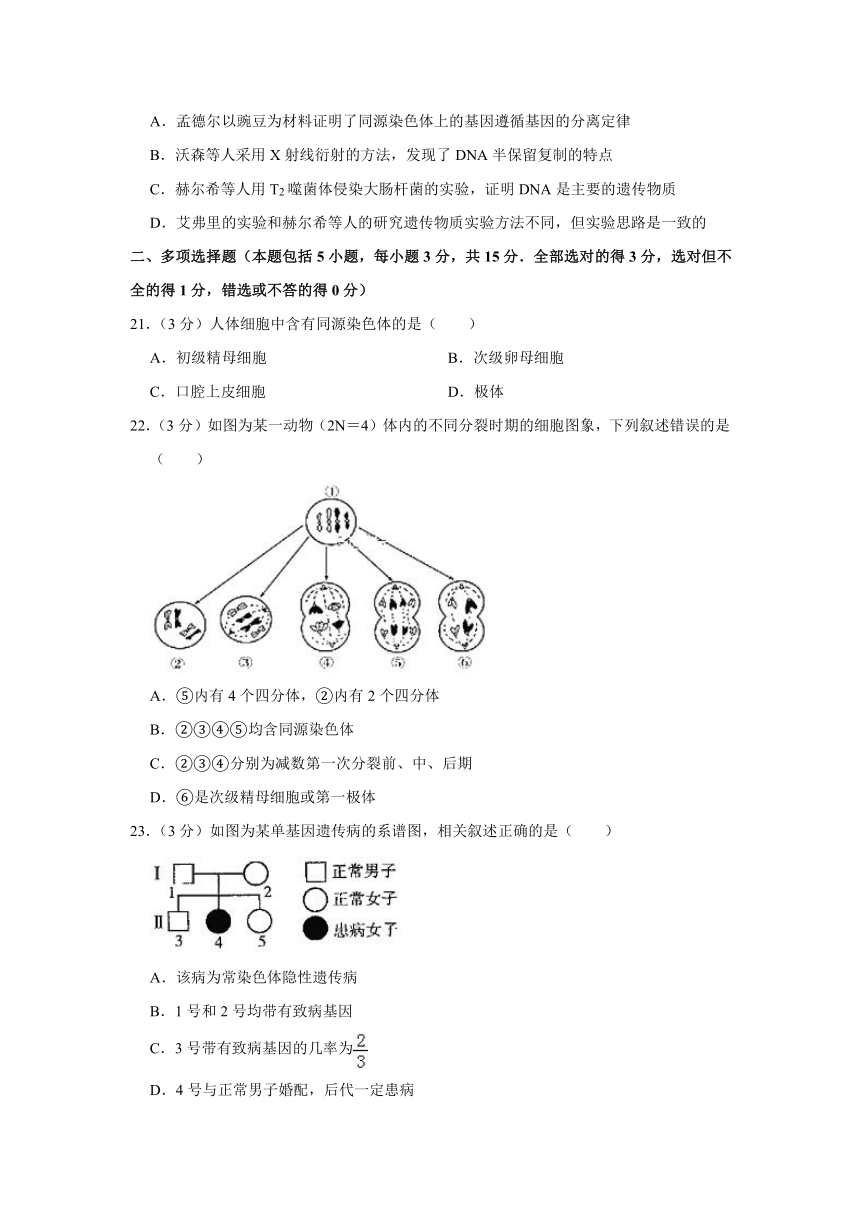 A．孟德尔以豌豆为材料证明了同源染色体上的基因遵循基因的分离定律

B．沃森等人采用 X 射线衍射的方法，发现了 DNA 半保留复制的特点

C．赫尔希等人用 $T_2$ 噬菌体侵染大肠杆菌的实验，证明 DNA 是主要的遗传物质

D．艾弗里的实验和赫尔希等人的研究遗传物质实验方法不同，但实验思路是一致的

二、多项选择题（本题包括 5 小题，每小题 3 分，共 15 分．全部选对的得 3 分，选对但不全的得 1 分，错选或不答的得 0 分）

21．（3 分）人体细胞中含有同源染色体的是（　　）

A．初级精母细胞

B．次级卵母细胞

C．口腔上皮细胞

D．极体

22．（3 分）如图为某一动物（2N＝4）体内的不同分裂时期的细胞图象，下列叙述错误的是（　　）

①

②　③　④　⑤　⑥

A．⑤内有 4 个四分体，②内有 2 个四分体

B．②③④⑤均含同源染色体

C．②③④分别为减数第一次分裂前、中、后期

D．⑥是次级精母细胞或第一极体

23．（3 分）如图为某单基因遗传病的系谱图，相关叙述正确的是（　　）

I　1　2

II　3　4　5

正常男子

正常女子

患病女子

A．该病为常染色体隐性遗传病

B．1 号和 2 号均带有致病基因

C．3 号带有致病基因的几率为$\frac{2}{3}$

D．4 号与正常男子婚配，后代一定患病